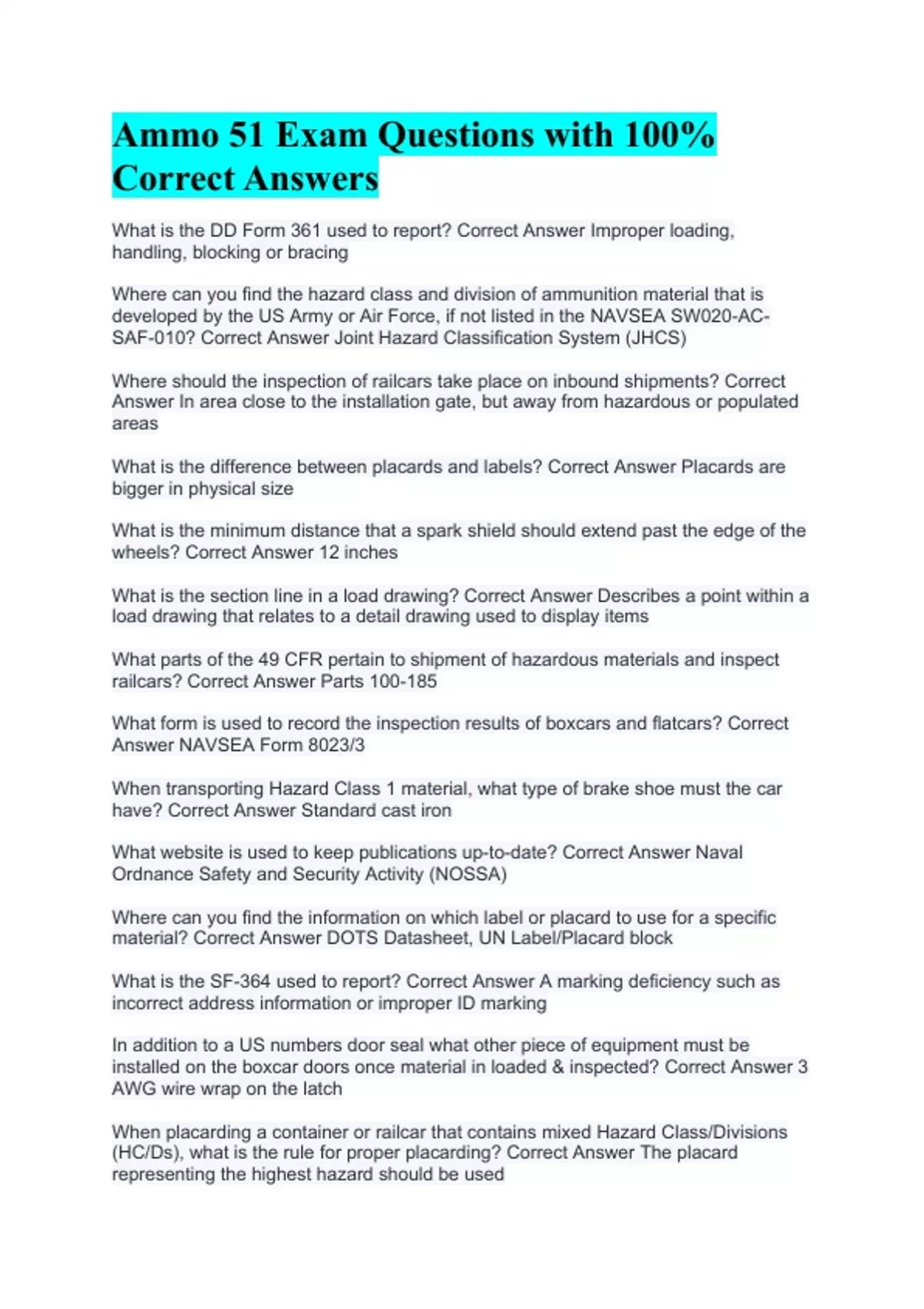 Ammo 51 Exam Questions with 100% Correct Answers

What is the DD Form 361 used to report? Correct Answer Improper loading, handling, blocking or bracing

Where can you find the hazard class and division of ammunition material that is developed by the US Army or Air Force, if not listed in the NAVSEA SW020-AC-SAF-010? Correct Answer Joint Hazard Classification System (JHCS)

Where should the inspection of railcars take place on inbound shipments? Correct Answer In area close to the installation gate, but away from hazardous or populated areas

What is the difference between placards and labels? Correct Answer Placards are bigger in physical size

What is the minimum distance that a spark shield should extend past the edge of the wheels? Correct Answer 12 inches

What is the section line in a load drawing? Correct Answer Describes a point within a load drawing that relates to a detail drawing used to display items

What parts of the 49 CFR pertain to shipment of hazardous materials and inspect railcars? Correct Answer Parts 100-185

What form is used to record the inspection results of boxcars and flatcars? Correct Answer NAVSEA Form 8023/3

When transporting Hazard Class 1 material, what type of brake shoe must the car have? Correct Answer Standard cast iron

What website is used to keep publications up-to-date? Correct Answer Naval Ordnance Safety and Security Activity (NOSSA)

Where can you find the information on which label or placard to use for a specific material? Correct Answer DOTS Datasheet, UN Label/Placard block

What is the SF-364 used to report? Correct Answer A marking deficiency such as incorrect address information or improper ID marking

In addition to a US numbers door seal what other piece of equipment must be installed on the boxcar doors once material in loaded & inspected? Correct Answer 3 AWG wire wrap on the latch

When placarding a container or railcar that contains mixed Hazard Class/Divisions (HC/Ds), what is the rule for proper placarding? Correct Answer The placard representing the highest hazard should be used